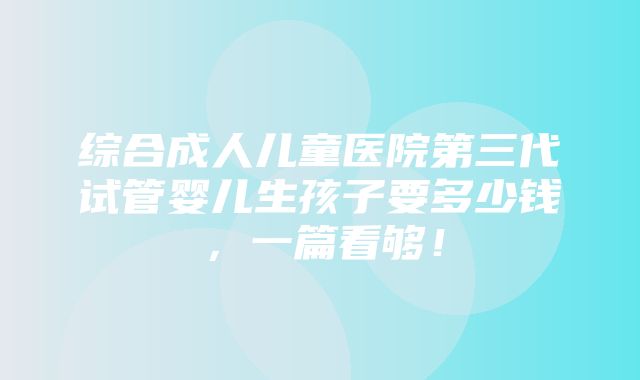 综合成人儿童医院第三代试管婴儿生孩子要多少钱，一篇看够！